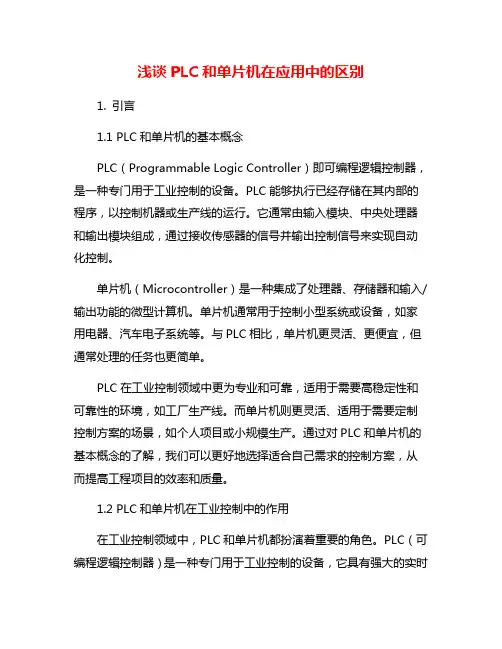 浅谈 PLC 和单片机在应用中的区别

1. 引言

1.1 PLC 和单片机的基本概念

PLC（Programmable Logic Controller）即可编程逻辑控制器，是一种专门用于工业控制的设备。PLC 能够执行已经存储在其内部的程序，以控制机器或生产线的运行。它通常由输入模块、中央处理器和输出模块组成，通过接收传感器的信号并输出控制信号来实现自动化控制。

单片机（Microcontroller）是一种集成了处理器、存储器和输入/输出功能的微型计算机。单片机通常用于控制小型系统或设备，如家用电器、汽车电子系统等。与 PLC 相比，单片机更灵活、更便宜，但通常处理的任务也更简单。

PLC 在工业控制领域中更为专业和可靠，适用于需要高稳定性和可靠性的环境，如工厂生产线。而单片机则更灵活、适用于需要定制控制方案的场景，如个人项目或小规模生产。通过对 PLC 和单片机的基本概念的了解，我们可以更好地选择适合自己需求的控制方案，从而提高工程项目的效率和质量。

1.2 PLC 和单片机在工业控制中的作用

在工业控制领域中，PLC 和单片机都扮演着重要的角色。PLC（可编程逻辑控制器）是一种专门用于工业控制的设备，它具有强大的实时